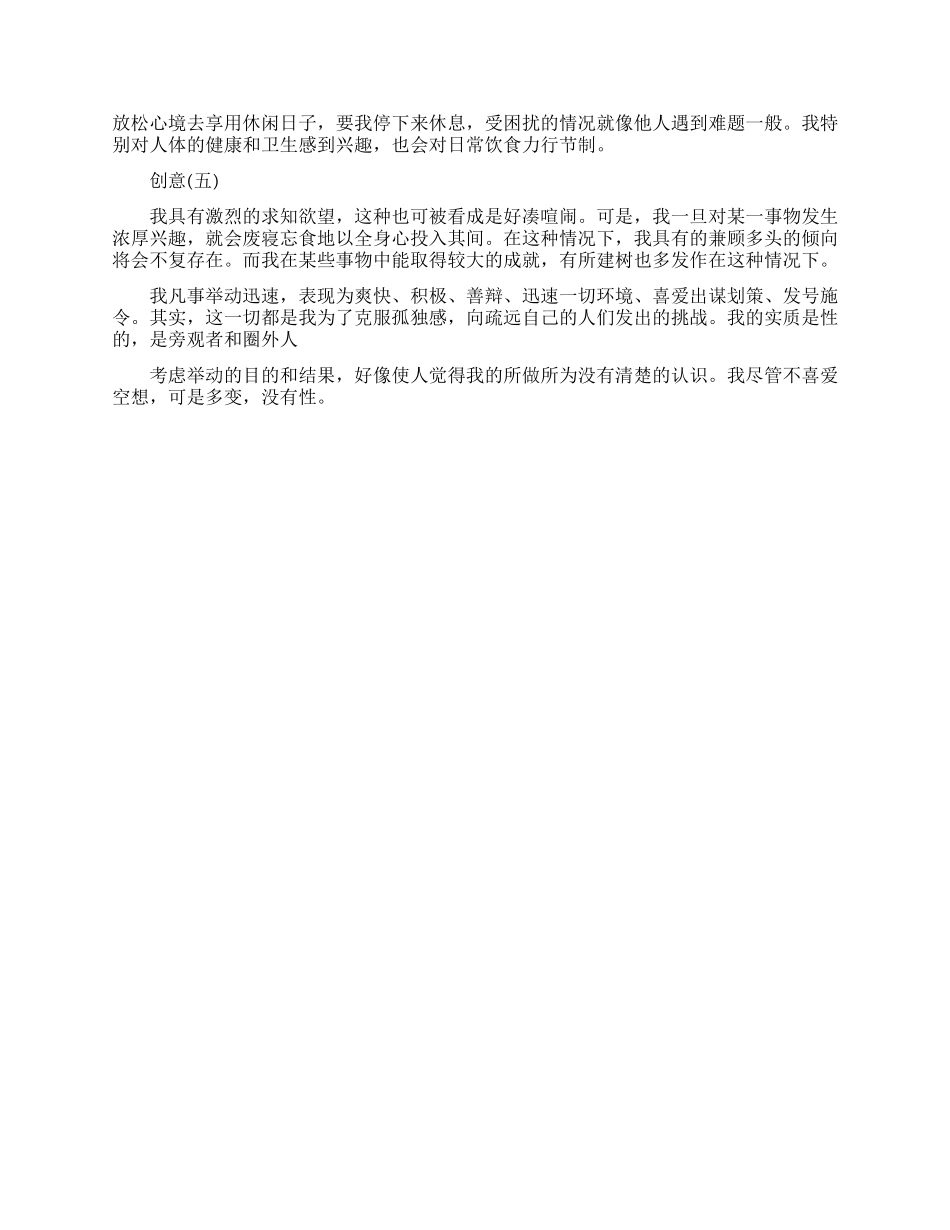 放松心境去享用休闲日子，要我停下来休息，受困扰的情况就像他人遇到难题一般。我特别对人体的健康和卫生感到兴趣，也会对日常饮食力行节制。

创意(五)

我具有激烈的求知欲望，这种也可被看成是好凑喧闹。可是，我一旦对某一事物发生浓厚兴趣，就会废寝忘食地以全身心投入其间。在这种情况下，我具有的兼顾多头的倾向将会不复存在。而我在某些事物中能取得较大的成就，有所建树也多发作在这种情况下。

我凡事举动迅速，表现为爽快、积极、善辩、迅速一切环境、喜爱出谋划策、发号施令。其实，这一切都是我为了克服孤独感，向疏远自己的人们发出的挑战。我的实质是性的，是旁观者和圈外人

考虑举动的目的和结果，好像使人觉得我的所做所为没有清楚的认识。我尽管不喜爱空想，可是多变，没有性。